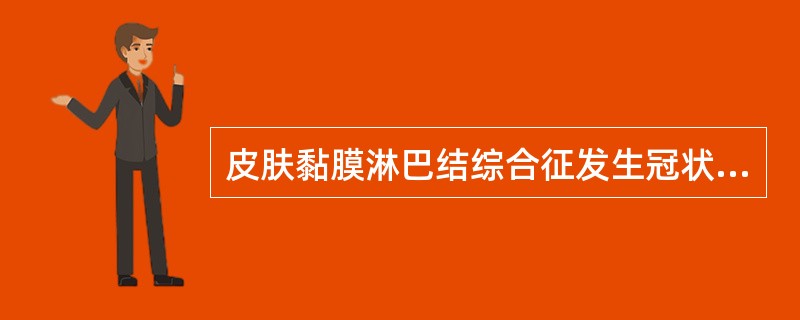 皮肤黏膜淋巴结综合征发生冠状...